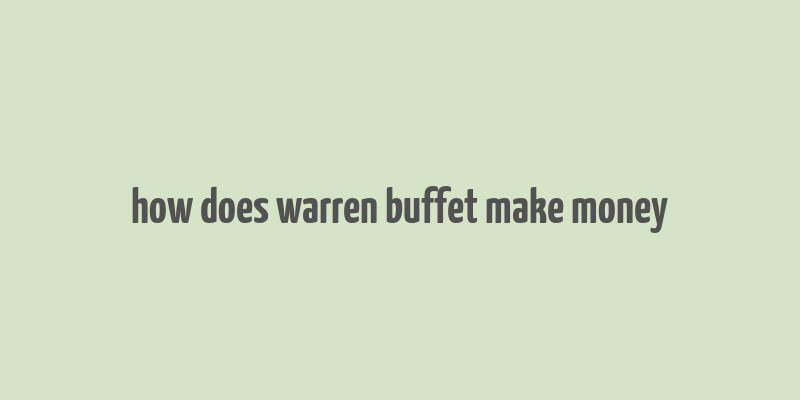 how does warren buffet make money